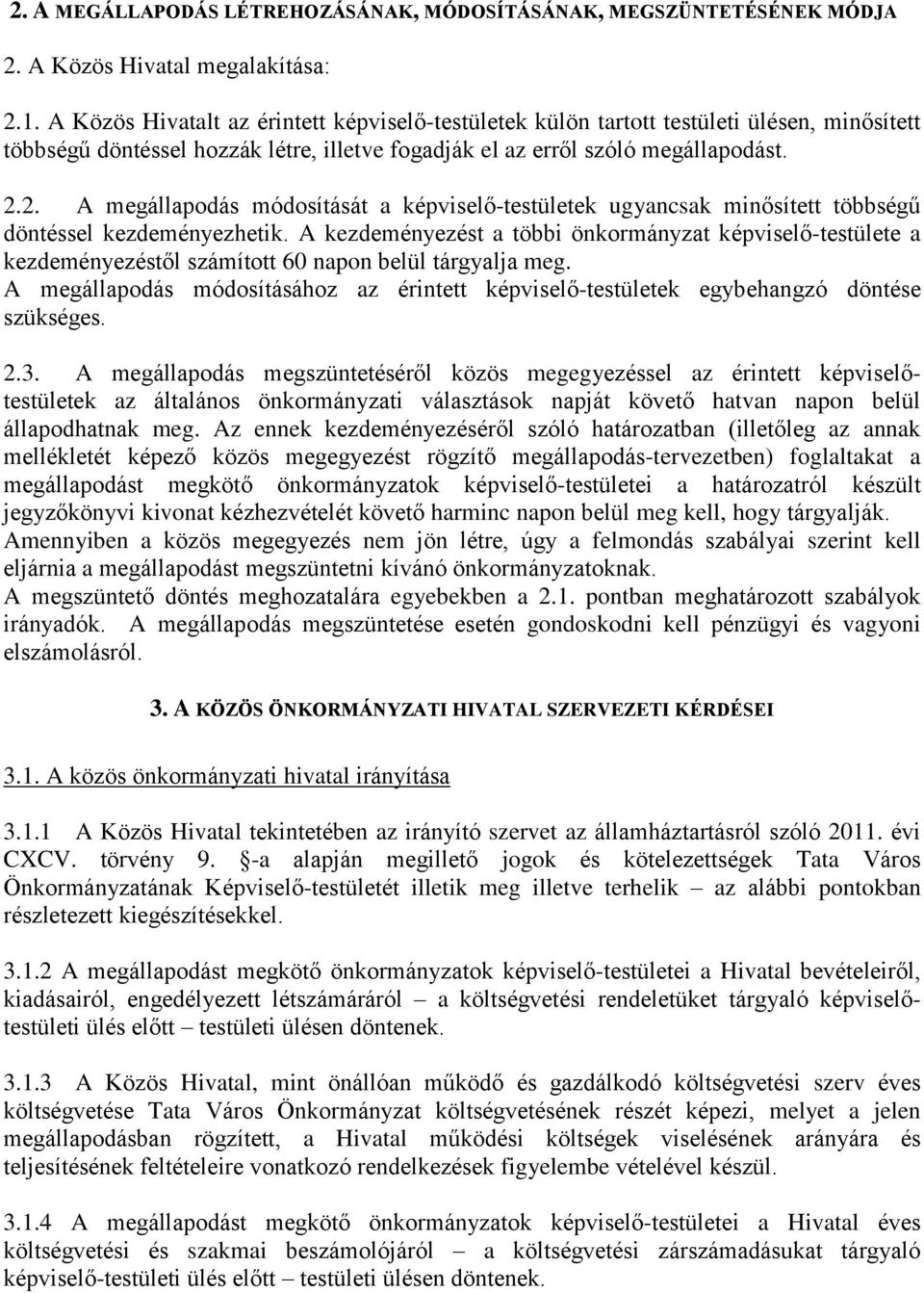 2. A MEGÁLLAPODÁS LÉTREHOZÁSÁNAK, MÓDOSÍTÁSÁNAK, MEGSZÜNTETÉSÉNEK MÓDJA

2. A Közös Hivatal megalakítása:

2.1. A Közös Hivatalt az érintett képviselő-testületek külön tartott testületi ülésen, minősített többségű döntéssel hozzák létre, illetve fogadják el az erről szóló megállapodást.

2.2. A megállapodás módosítását a képviselő-testületek ugyancsak minősített többségű döntéssel kezdeményezhetik. A kezdeményezést a többi önkormányzat képviselő-testülete a kezdeményezéstől számított 60 napon belül tárgyalja meg.
A megállapodás módosításához az érintett képviselő-testületek egybehangzó döntése szükséges.

2.3. A megállapodás megszüntetéséről közös megegyezéssel az érintett képviselő-testületek az általános önkormányzati választások napját követő hatvan napon belül állapodhatnak meg. Az ennek kezdeményezéséről szóló határozatban (illetőleg az annak mellékletét képező közös megegyezést rögzítő megállapodás-tervezetben) foglaltakat a megállapodást megkötő önkormányzatok képviselő-testületei a határozatról készült jegyzőkönyvi kivonat kézhezvételét követő harminc napon belül meg kell, hogy tárgyalják.
Amennyiben a közös megegyezés nem jön létre, úgy a felmondás szabályai szerint kell eljárnia a megállapodást megszüntetni kívánó önkormányzatoknak.
A megszüntető döntés meghozatalára egyebekben a 2.1. pontban meghatározott szabályok irányadók. A megállapodás megszüntetése esetén gondoskodni kell pénzügyi és vagyoni elszámolásról.

3. A KÖZÖS ÖNKORMÁNYZATI HIVATAL SZERVEZETI KÉRDÉSEI

3.1. A közös önkormányzati hivatal irányítása

3.1.1 A Közös Hivatal tekintetében az irányító szervet az államháztartásról szóló 2011. évi CXCV. törvény 9. §-a alapján megillető jogok és kötelezettségek Tata Város Önkormányzatának Képviselő-testületét illetik meg illetve terhelik – az alábbi pontokban részletezett kiegészítésekkel.

3.1.2 A megállapodást megkötő önkormányzatok képviselő-testületei a Hivatal bevételeiről, kiadásairól, engedélyezett létszámáráról – a költségvetési rendeletüket tárgyaló képviselő-testületi ülés előtt – testületi ülésen döntenek.

3.1.3 A Közös Hivatal, mint önállóan működő és gazdálkodó költségvetési szerv éves költségvetése Tata Város Önkormányzat költségvetésének részét képezi, melyet a jelen megállapodásban rögzített, a Hivatal működési költségek viselésének arányára és teljesítésének feltételeire vonatkozó rendelkezések figyelembe vételével készül.

3.1.4 A megállapodást megkötő önkormányzatok képviselő-testületei a Hivatal éves költségvetési és szakmai beszámolójáról – a költségvetési zárszámadásukat tárgyaló képviselő-testületi ülés előtt – testületi ülésen döntenek.